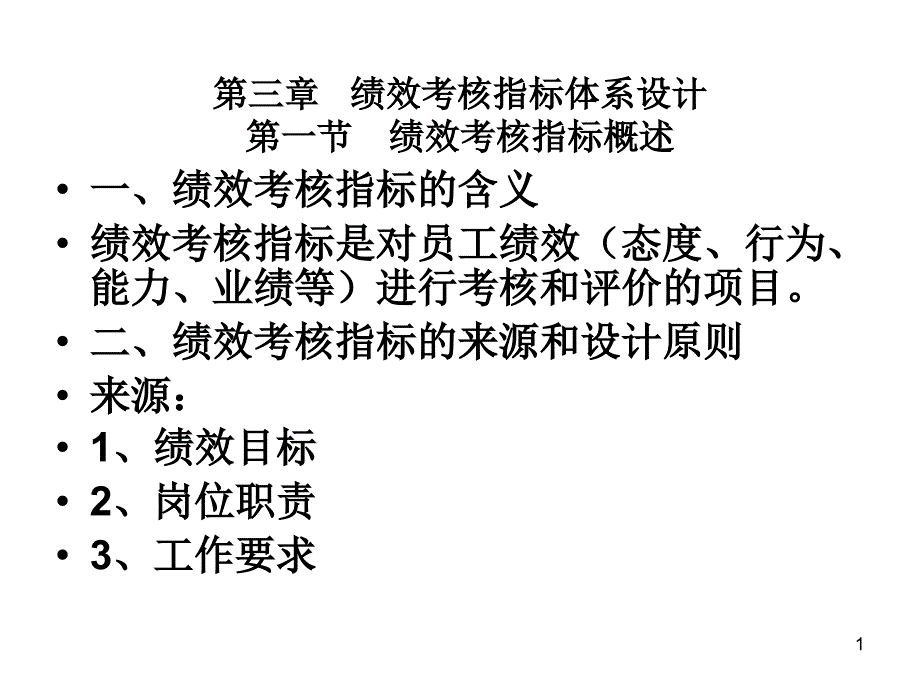 第三章　绩效考核指标体系设计
第一节　绩效考核指标概述

• 一、绩效考核指标的含义
• 绩效考核指标是对员工绩效（态度、行为、能力、业绩等）进行考核和评价的项目。
• 二、绩效考核指标的来源和设计原则
• 来源：
• 1、绩效目标
• 2、岗位职责
• 3、工作要求

1